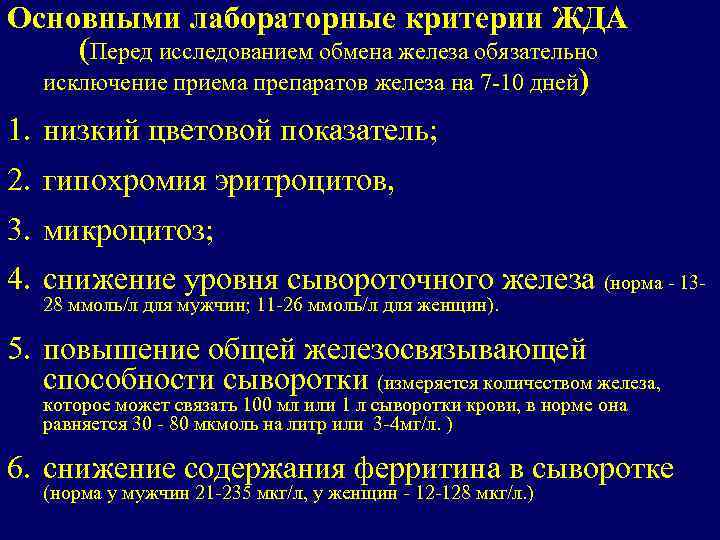 Основными лабораторные критерии ЖДА
(Перед исследованием обмена железа обязательно исключение приема препаратов железа на 7-10 дней)

1. низкий цветовой показатель;

2. гипохромия эритроцитов,

3. микроцитоз;

4. снижение уровня сывороточного железа (норма - 13-28 ммоль/л для мужчин; 11-26 ммоль/л для женщин).

5. повышение общей железосвязывающей способности сыворотки (измеряется количеством железа, которое может связать 100 мл или 1 л сыворотки крови, в норме она равняется 30 - 80 мкмоль на литр или 3-4мг/л. )

6. снижение содержания ферритина в сыворотке (норма у мужчин 21-235 мкг/л, у женщин - 12-128 мкг/л.)